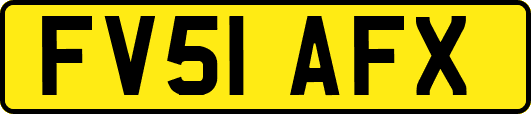 FV51 AFX